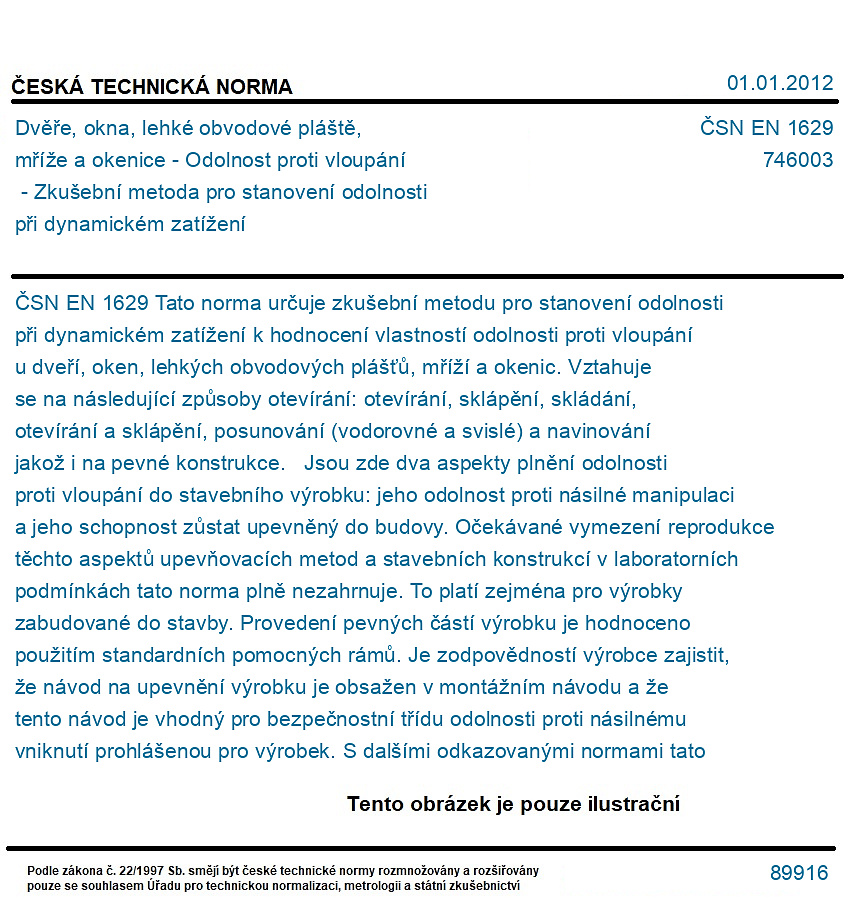 ČESKÁ TECHNICKÁ NORMA

01.01.2012

Dvěře, okna, lehké obvodové pláště,
mříže a okenice - Odolnost proti vloupání
- Zkušební metoda pro stanovení odolnosti
při dynamickém zatížení

ČSN EN 1629
746003

ČSN EN 1629 Tato norma určuje zkušební metodu pro stanovení odolnosti při dynamickém zatížení k hodnocení vlastností odolnosti proti vloupání u dveří, oken, lehkých obvodových plášťů, mříží a okenic. Vztahuje se na následující způsoby otevírání: otevírání, sklápění, skládání, otevírání a sklápění, posunování (vodorovné a svislé) a navinování jakož i na pevné konstrukce. Jsou zde dva aspekty plnění odolnosti proti vloupání do stavebního výrobku: jeho odolnost proti násilné manipulaci a jeho schopnost zůstat upevněný do budovy. Očekávané vymezení reprodukce těchto aspektů upevňovacích metod a stavebních konstrukcí v laboratorních podmínkách tato norma plně nezahrnuje. To platí zejména pro výrobky zabudované do stavby. Provedení pevných částí výrobku je hodnoceno použitím standardních pomocných rámů. Je zodpovědností výrobce zajistit, že návod na upevnění výrobku je obsažen v montážním návodu a že tento návod je vhodný pro bezpečnostní třídu odolnosti proti násilnému vniknutí prohlášenou pro výrobek. S dalšími odkazovanými normami tato

Tento obrázek je pouze ilustrační

Podle zákona č. 22/1997 Sb. smějí být české technické normy rozmnožovány a rozšiřovány pouze se souhlasem Úřadu pro technickou normalizaci, metrologii a státní zkušebnictví

89916